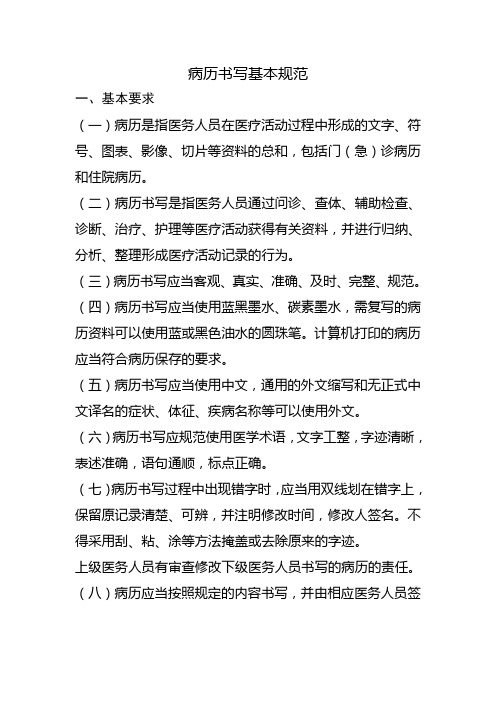 病历书写基本规范

一、基本要求

（一）病历是指医务人员在医疗活动过程中形成的文字、符号、图表、影像、切片等资料的总和，包括门（急）诊病历和住院病历。

（二）病历书写是指医务人员通过问诊、查体、辅助检查、诊断、治疗、护理等医疗活动获得有关资料，并进行归纳、分析、整理形成医疗活动记录的行为。

（三）病历书写应当客观、真实、准确、及时、完整、规范。

（四）病历书写应当使用蓝黑墨水、碳素墨水，需复写的病历资料可以使用蓝或黑色油水的圆珠笔。计算机打印的病历应当符合病历保存的要求。

（五）病历书写应当使用中文，通用的外文缩写和无正式中文译名的症状、体征、疾病名称等可以使用外文。

（六）病历书写应规范使用医学术语，文字工整，字迹清晰，表述准确，语句通顺，标点正确。

（七）病历书写过程中出现错字时，应当用双线划在错字上，保留原记录清楚、可辨，并注明修改时间，修改人签名。不得采用刮、粘、涂等方法掩盖或去除原来的字迹。

上级医务人员有审查修改下级医务人员书写的病历的责任。

（八）病历应当按照规定的内容书写，并由相应医务人员签